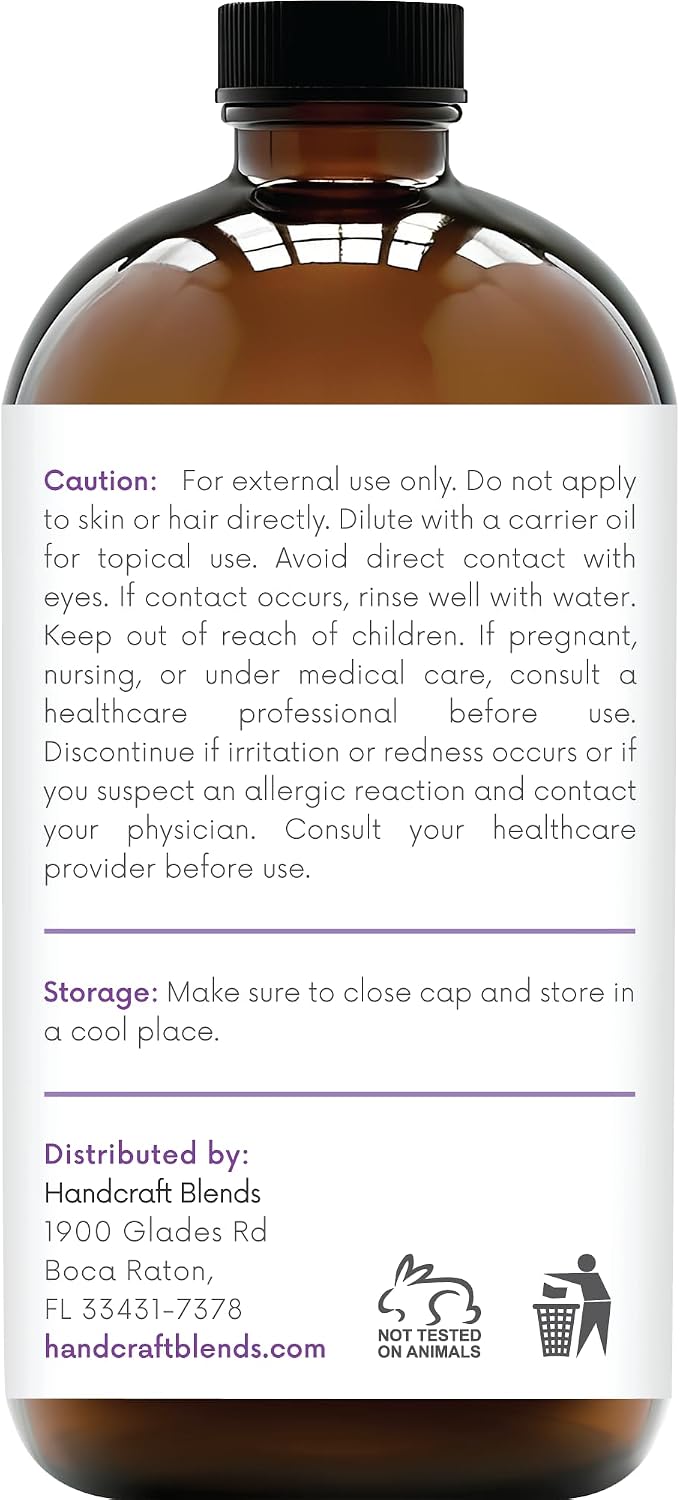 Caution: For external use only. Do not apply to skin or hair directly. Dilute with a carrier oil for topical use. Avoid direct contact with eyes. If contact occurs, rinse well with water. Keep out of reach of children. If pregnant, nursing, or under medical care, consult a healthcare professional before use. Discontinue if irritation or redness occurs or if you suspect an allergic reaction and contact your physician. Consult your healthcare provider before use.

Storage: Make sure to close cap and store in a cool place.

Distributed by:
Handcraft Blends
1900 Glades Rd
Boca Raton,
FL 33431-7378
handcraftblends.com

NOT TESTED ON ANIMALS